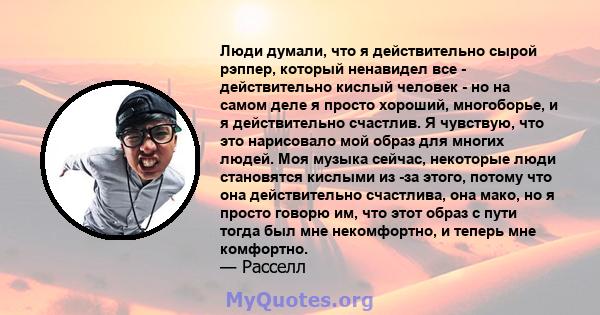 Люди думали, что я действительно сырой рэппер, который ненавидел все - действительно кислый человек - но на самом деле я просто хороший, многоборье, и я действительно счастлив. Я чувствую, что это нарисовало мой образ для многих людей. Моя музыка сейчас, некоторые люди становятся кислыми из -за этого, потому что она действительно счастлива, она мако, но я просто говорю им, что этот образ с пути тогда был мне некомфортно, и теперь мне комфортно.
— Расселл

MyQuotes.org